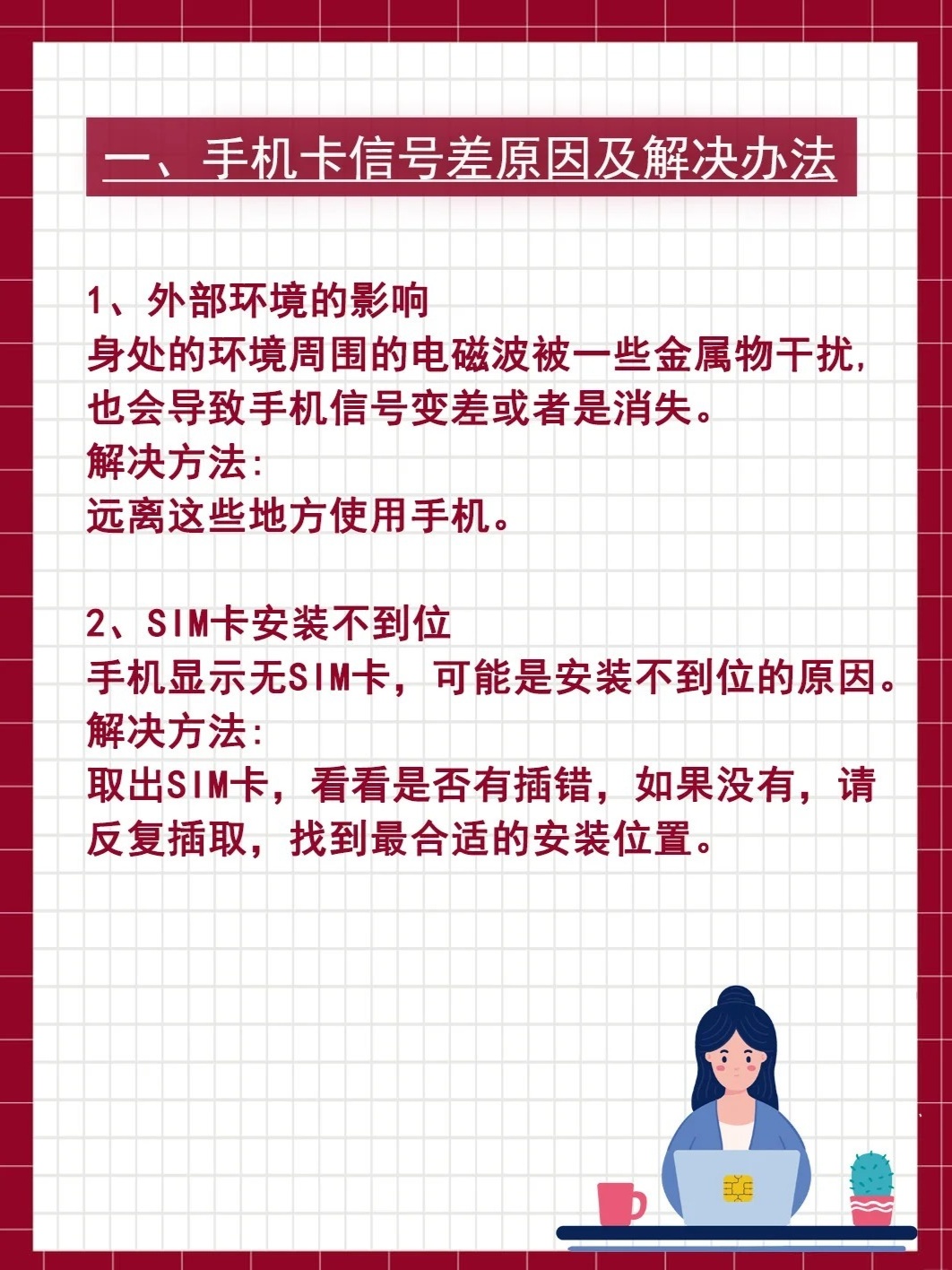 一、手机卡信号差原因及解决办法

1、外部环境的影响

身处的环境周围的电磁波被一些金属物干扰，也会导致手机信号变差或者是消失。

解决方法:

远离这些地方使用手机。

2、SIM卡安装不到位

手机显示无SIM卡，可能是安装不到位的原因。

解决方法:

取出SIM卡，看看是否有插错，如果没有，请反复插取，找到最合适的安装位置。